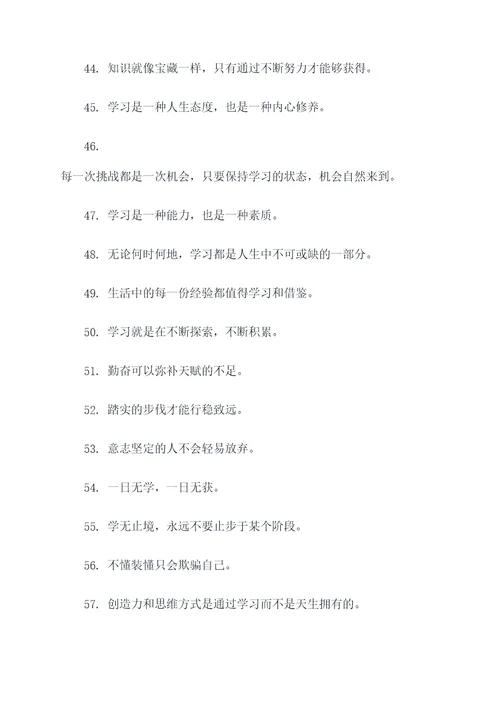 44. 知识就像宝藏一样，只有通过不断努力才能够获得。

45. 学习是一种人生态度，也是一种内心修养。

46.

每一次挑战都是一次机会，只要保持学习的状态，机会自然来到。

47. 学习是一种能力，也是一种素质。

48. 无论何时何地，学习都是人生中不可或缺的一部分。

49. 生活中的每一份经验都值得学习和借鉴。

50. 学习就是在不断探索，不断积累。

51. 勤奋可以弥补天赋的不足。

52. 踏实的步伐才能行稳致远。

53. 意志坚定的人不会轻易放弃。

54. 一日无学，一日无获。

55. 学无止境，永远不要止步于某个阶段。

56. 不懂装懂只会欺骗自己。

57. 创造力和思维方式是通过学习而不是天生拥有的。